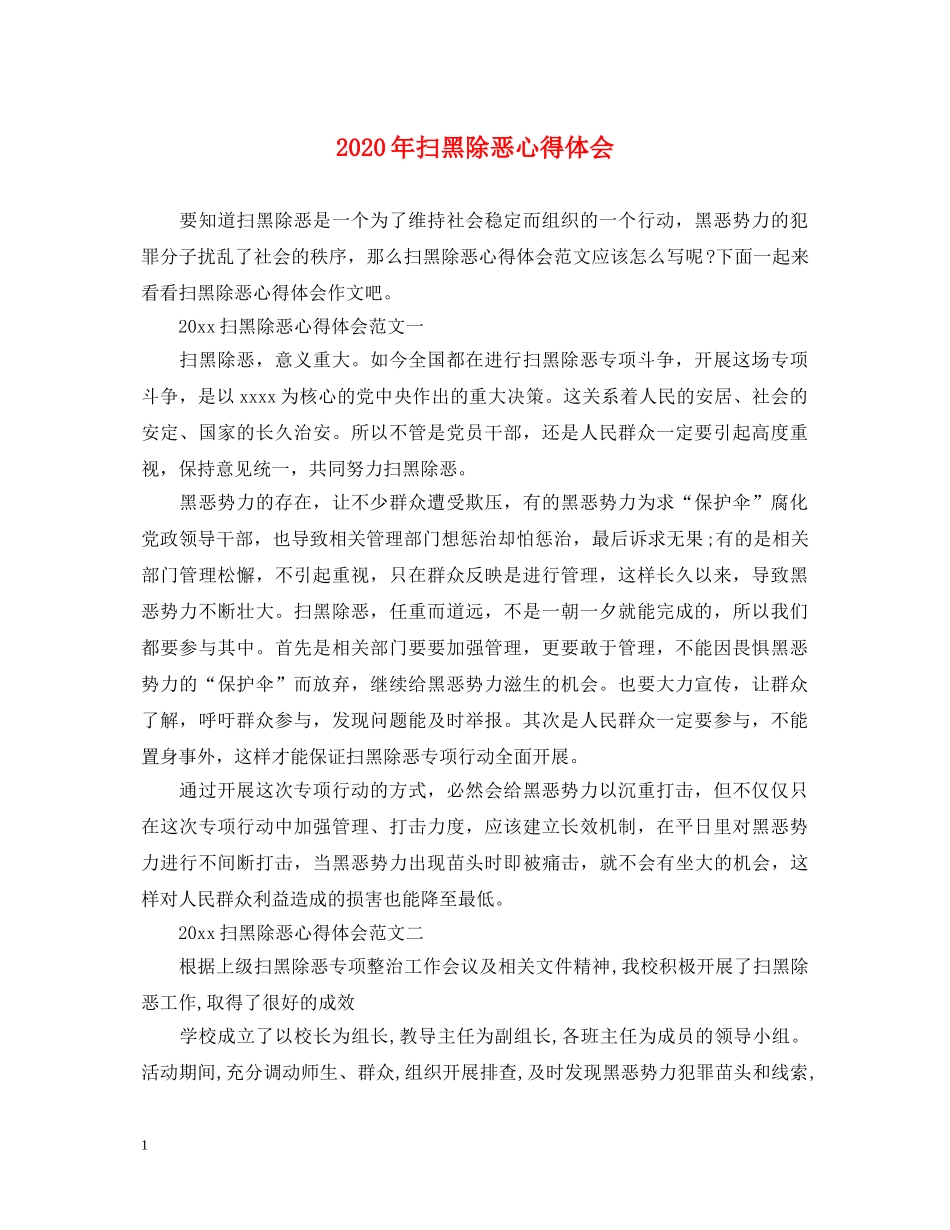 2020年扫黑除恶心得体会

要知道扫黑除恶是一个为了维持社会稳定而组织的一个行动，黑恶势力的犯罪分子扰乱了社会的秩序，那么扫黑除恶心得体会范文应该怎么写呢?下面一起来看看扫黑除恶心得体会作文吧。

20xx扫黑除恶心得体会范文一

扫黑除恶，意义重大。如今全国都在进行扫黑除恶专项斗争，开展这场专项斗争，是以xxxx为核心的党中央作出的重大决策。这关系着人民的安居、社会的安定、国家的长久治安。所以不管是党员干部，还是人民群众一定要引起高度重视，保持意见统一，共同努力扫黑除恶。

黑恶势力的存在，让不少群众遭受欺压，有的黑恶势力为求“保护伞”腐化党政领导干部，也导致相关管理部门想惩治却怕惩治，最后诉求无果;有的是相关部门管理松懈，不引起重视，只在群众反映是进行管理，这样长久以来，导致黑恶势力不断壮大。扫黑除恶，任重而道远，不是一朝一夕就能完成的，所以我们都要参与其中。首先是相关部门要要加强管理，更要敢于管理，不能因畏惧黑恶势力的“保护伞”而放弃，继续给黑恶势力滋生的机会。也要大力宣传，让群众了解，呼吁群众参与，发现问题能及时举报。其次是人民群众一定要参与，不能置身事外，这样才能保证扫黑除恶专项行动全面开展。

通过开展这次专项行动的方式，必然会给黑恶势力以沉重打击，但不仅仅只在这次专项行动中加强管理、打击力度，应该建立长效机制，在平日里对黑恶势力进行不间断打击，当黑恶势力出现苗头时即被痛击，就不会有坐大的机会，这样对人民群众利益造成的损害也能降至最低。

20xx扫黑除恶心得体会范文二

根据上级扫黑除恶专项整治工作会议及相关文件精神,我校积极开展了扫黑除恶工作,取得了很好的成效

学校成立了以校长为组长,教导主任为副组长,各班主任为成员的领导小组。活动期间,充分调动师生、群众,组织开展排查,及时发现黑恶势力犯罪苗头和线索,

1